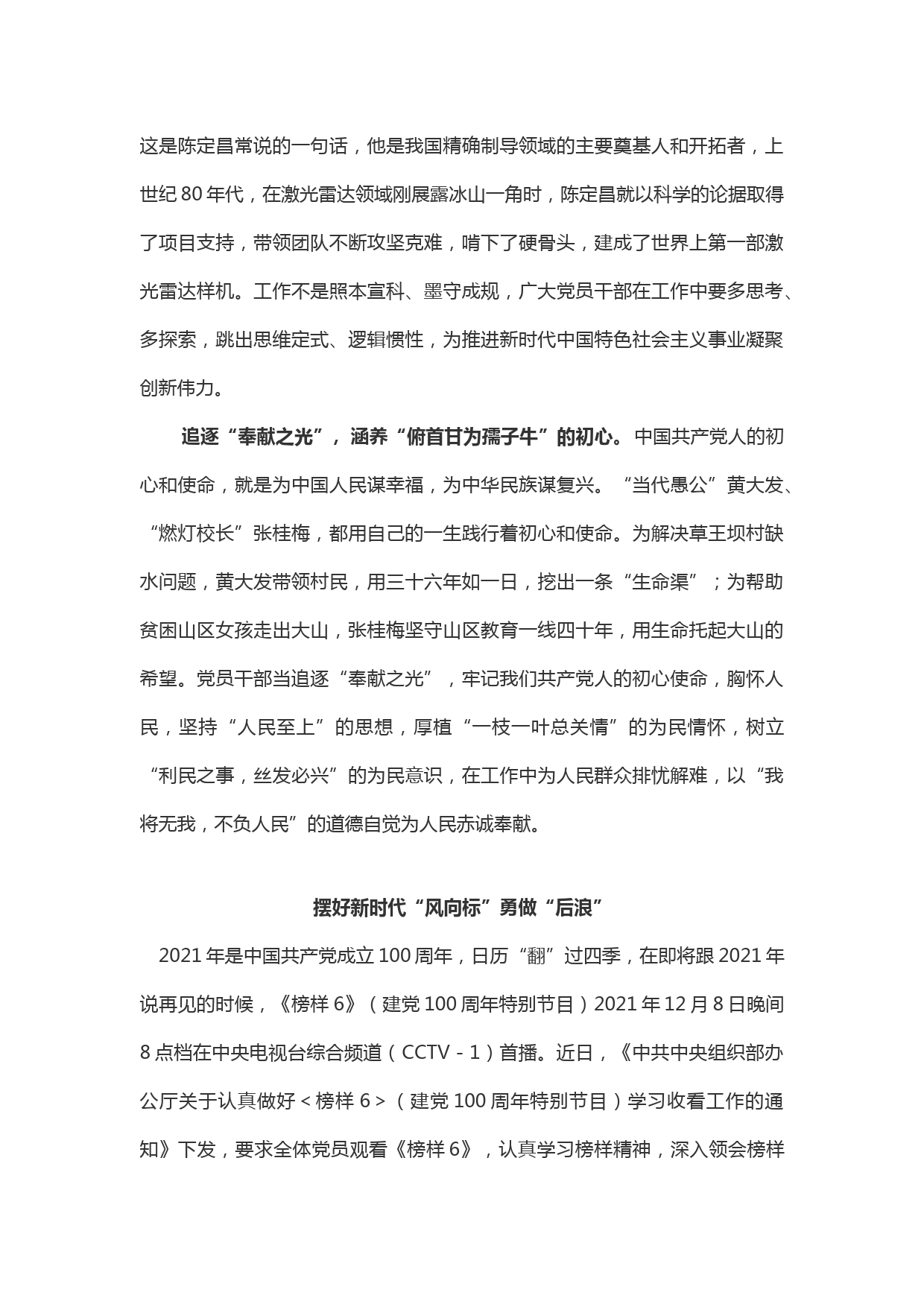 这是陈定昌常说的一句话，他是我国精确制导领域的主要奠基人和开拓者，上世纪 80 年代，在激光雷达领域刚展露冰山一角时，陈定昌就以科学的论据取得了项目支持，带领团队不断攻坚克难，啃下了硬骨头，建成了世界上第一部激光雷达样机。工作不是照本宣科、墨守成规，广大党员干部在工作中要多思考、多探索，跳出思维定式、逻辑惯性，为推进新时代中国特色社会主义事业凝聚创新伟力。

追逐“奉献之光”，涵养“俯首甘为孺子牛”的初心。中国共产党人的初心和使命，就是为中国人民谋幸福，为中华民族谋复兴。“当代愚公”黄大发、“燃灯校长”张桂梅，都用自己的一生践行着初心和使命。为解决草王坝村缺水问题，黄大发带领村民，用三十六年如一日，挖出一条“生命渠”；为帮助贫困山区女孩走出大山，张桂梅坚守山区教育一线四十年，用生命托起大山的希望。党员干部当追逐“奉献之光”，牢记我们共产党人的初心使命，胸怀人民，坚持“人民至上”的思想，厚植“一枝一叶总关情”的为民情怀，树立“利民之事，丝发必兴”的为民意识，在工作中为人民群众排忧解难，以“我将无我，不负人民”的道德自觉为人民赤诚奉献。

摆好新时代“风向标”勇做“后浪”

2021 年是中国共产党成立 100 周年，日历“翻”过四季，在即将跟 2021 年说再见的时候，《榜样 6》（建党 100 周年特别节目）2021 年 12 月 8 日晚间 8 点档在中央电视台综合频道（CCTV - 1）首播。近日，《中共中央组织部办公厅关于认真做好＜榜样 6＞（建党 100 周年特别节目）学习收看工作的通知》下发，要求全体党员观看《榜样 6》，认真学习榜样精神，深入领会榜样